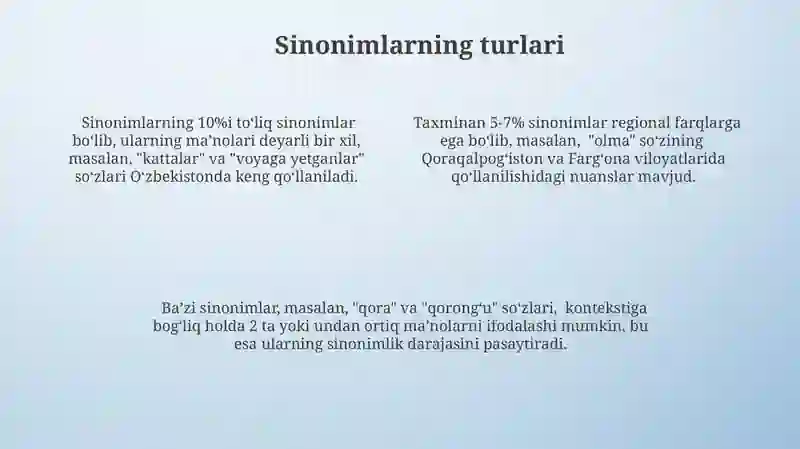 Sinonimlarning turlari

Sinonimlarning 10%i toʻliq sinonimlar boʻlib, ularning maʼnolari deyarli bir xil, masalan, "kattalar" va "voyaga yetganlar" soʻzlari Oʻzbekistonda keng qoʻllaniladi.

Taxminan 5-7% sinonimlar regional farqlarga ega boʻlib, masalan, "olma" soʻzining Qoraqalpogʻiston va Fargʻona viloyatlarida qoʻllanilishidagi nuanslar mavjud.

Baʼzi sinonimlar, masalan, "qora" va "qorongʻu" soʻzlari, kontekstiga bogʻliq holda 2 ta yoki undan ortiq maʼnolarni ifodalashi mumkin, bu esa ularning sinonimlik darajasini pasaytiradi.